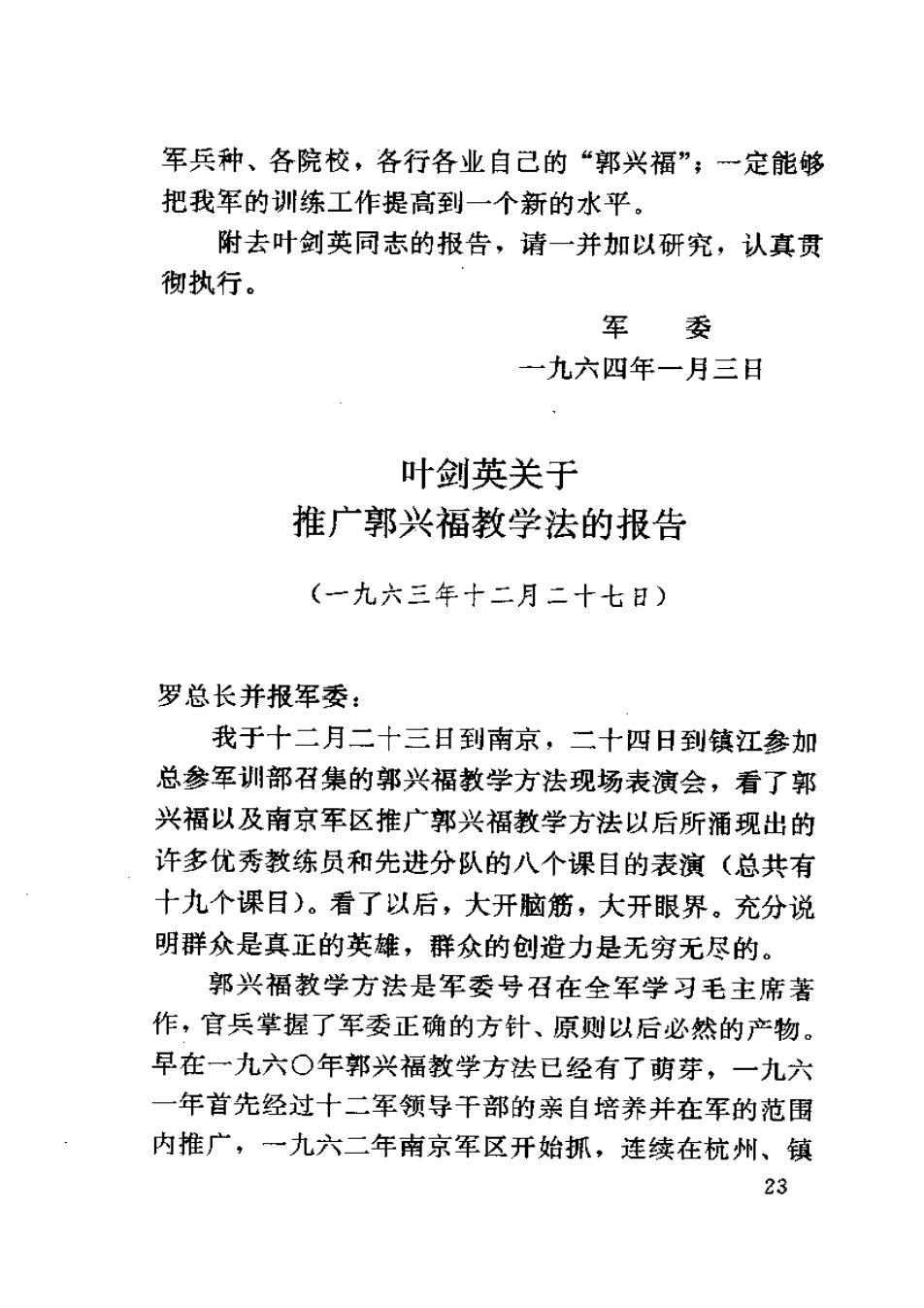 军兵种、各院校，各行各业自己的“郭兴福”；一定能够把我军的训练工作提高到一个新的水平。

附去叶剑英同志的报告，请一并加以研究，认真贯彻执行。

军　委
一九六四年一月三日

叶剑英关于
推广郭兴福教学法的报告

（一九六三年十二月二十七日）

罗总长并报军委：

我于十二月二十三日到南京，二十四日到镇江参加总参军训部召集的郭兴福教学方法现场表演会，看了郭兴福以及南京军区推广郭兴福教学方法以后所涌现出的许多优秀教练员和先进分队的八个课目的表演（总共有十九个课目）。看了以后，大开脑筋，大开眼界。充分说明群众是真正的英雄，群众的创造力是无穷无尽的。

郭兴福教学方法是军委号召在全军学习毛主席著作，官兵掌握了军委正确的方针、原则以后必然的产物。早在一九六〇年郭兴福教学方法已经有了萌芽，一九六一年首先经过十二军领导干部的亲自培养并在军的范围内推广，一九六二年南京军区开始抓，连续在杭州、镇

23